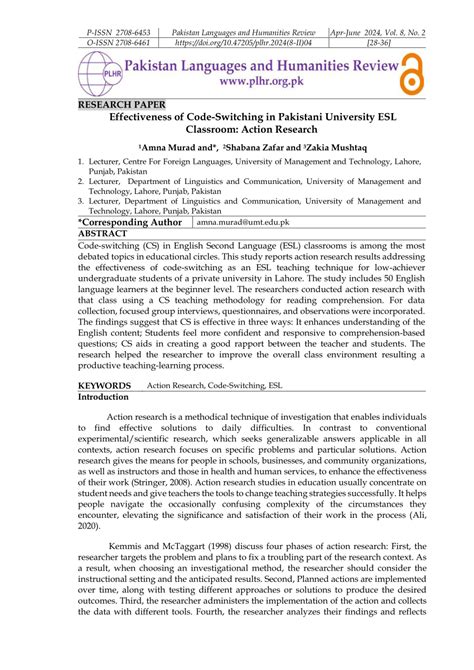 | P-ISSN 2708-6453 | Pakistan Languages and Humanities Review | Apr-June 2024, Vol. 8, No. 2 |
|---|---|---|
| O-ISSN 2708-6461 | https://doi.org/10.47205/plhr.2024(8-II)04 | [28-36] |

PLHR

Pakistan Languages and Humanities Review
www.plhr.org.pk

RESEARCH PAPER

Effectiveness of Code-Switching in Pakistani University ESL Classroom: Action Research

$^1$Amna Murad and*, $^2$Shabana Zafar and $^3$Zakia Mushtaq

1. Lecturer, Centre For Foreign Languages, University of Management and Technology, Lahore, Punjab, Pakistan
2. Lecturer, Department of Linguistics and Communication, University of Management and Technology, Lahore, Punjab, Pakistan
3. Lecturer, Department of Linguistics and Communication, University of Management and Technology, Lahore, Punjab, Pakistan

| *Corresponding Author | amna.murad@umt.edu.pk |
|---|---|

ABSTRACT

Code-switching (CS) in English Second Language (ESL) classrooms is among the most debated topics in educational circles. This study reports action research results addressing the effectiveness of code-switching as an ESL teaching technique for low-achiever undergraduate students of a private university in Lahore. The study includes 50 English language learners at the beginner level. The researchers conducted action research with that class using a CS teaching methodology for reading comprehension. For data collection, focused group interviews, questionnaires, and observations were incorporated. The findings suggest that CS is effective in three ways: It enhances understanding of the English content; Students feel more confident and responsive to comprehension-based questions; CS aids in creating a good rapport between the teacher and students. The research helped the researcher to improve the overall class environment resulting a productive teaching-learning process.

KEYWORDS Action Research, Code-Switching, ESL

Introduction

Action research is a methodical technique of investigation that enables individuals to find effective solutions to daily difficulties. In contrast to conventional experimental/scientific research, which seeks generalizable answers applicable in all contexts, action research focuses on specific problems and particular solutions. Action research gives the means for people in schools, businesses, and community organizations, as well as instructors and those in health and human services, to enhance the effectiveness of their work (Stringer, 2008). Action research studies in education usually concentrate on student needs and give teachers the tools to change teaching strategies successfully. It helps people navigate the occasionally confusing complexity of the circumstances they encounter, elevating the significance and satisfaction of their work in the process (Ali, 2020).

Kemmis and McTaggart (1998) discuss four phases of action research: First, the researcher targets the problem and plans to fix a troubling part of the research context. As a result, when choosing an investigational method, the researcher should consider the instructional setting and the anticipated results. Second, Planned actions are implemented over time, along with testing different approaches or solutions to produce the desired outcomes. Third, the researcher administers the implementation of the action and collects the data with different tools. Fourth, the researcher analyzes their findings and reflects